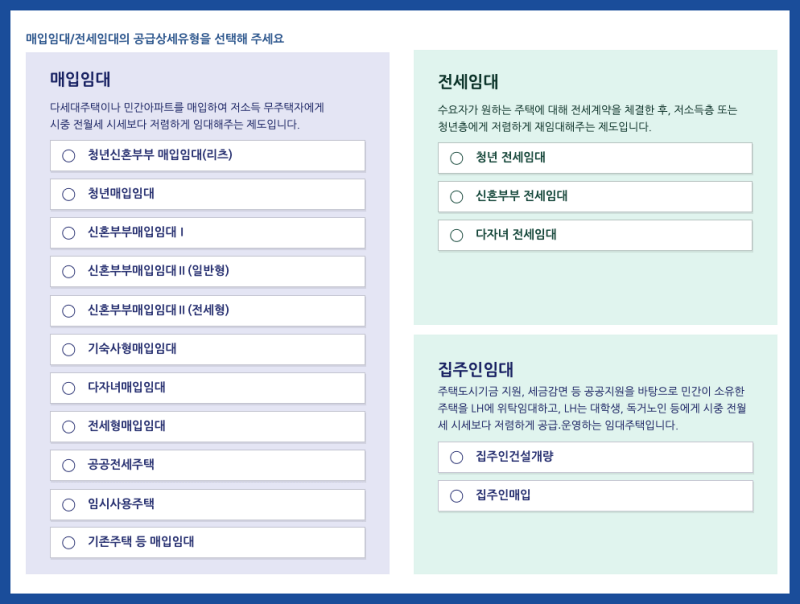 매입임대/전세임대의 공급상세유형을 선택해 주세요

매입임대

다세대주택이나 민간아파트를 매입하여 저소득 무주택자에게 시중 전월세 시세보다 저렴하게 임대해주는 제도입니다.

청년신혼부부 매입임대(리츠)

청년매입임대

신혼부부매입임대 I

신혼부부매입임대 II (일반형)

신혼부부매입임대 II (전세형)

기숙사형매입임대

다자녀매입임대

전세형매입임대

공공전세주택

임시사용주택

기존주택 등 매입임대

전세임대

수요자가 원하는 주택에 대해 전세계약을 체결한 후, 저소득층 또는 청년층에게 저렴하게 재임대해주는 제도입니다.

청년 전세임대

신혼부부 전세임대

다자녀 전세임대

집주인임대

주택도시기금 지원, 세금감면 등 공공지원을 바탕으로 민간이 소유한 주택을 LH에 위탁임대하고, LH는 대학생, 독거노인 등에게 시중 전월세 시세보다 저렴하게 공급.운영하는 임대주택입니다.

집주인건설개량

집주인매입